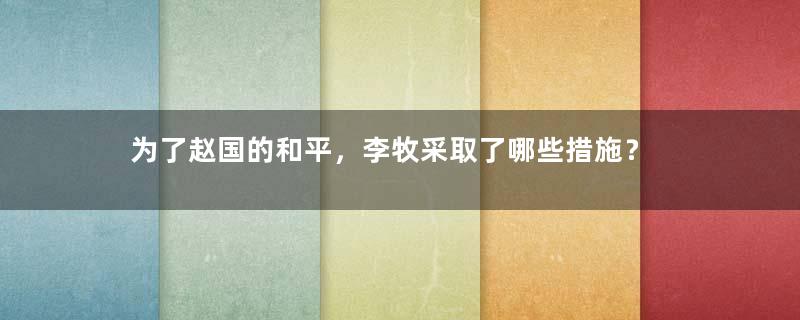 为了赵国的和平，李牧采取了哪些措施？